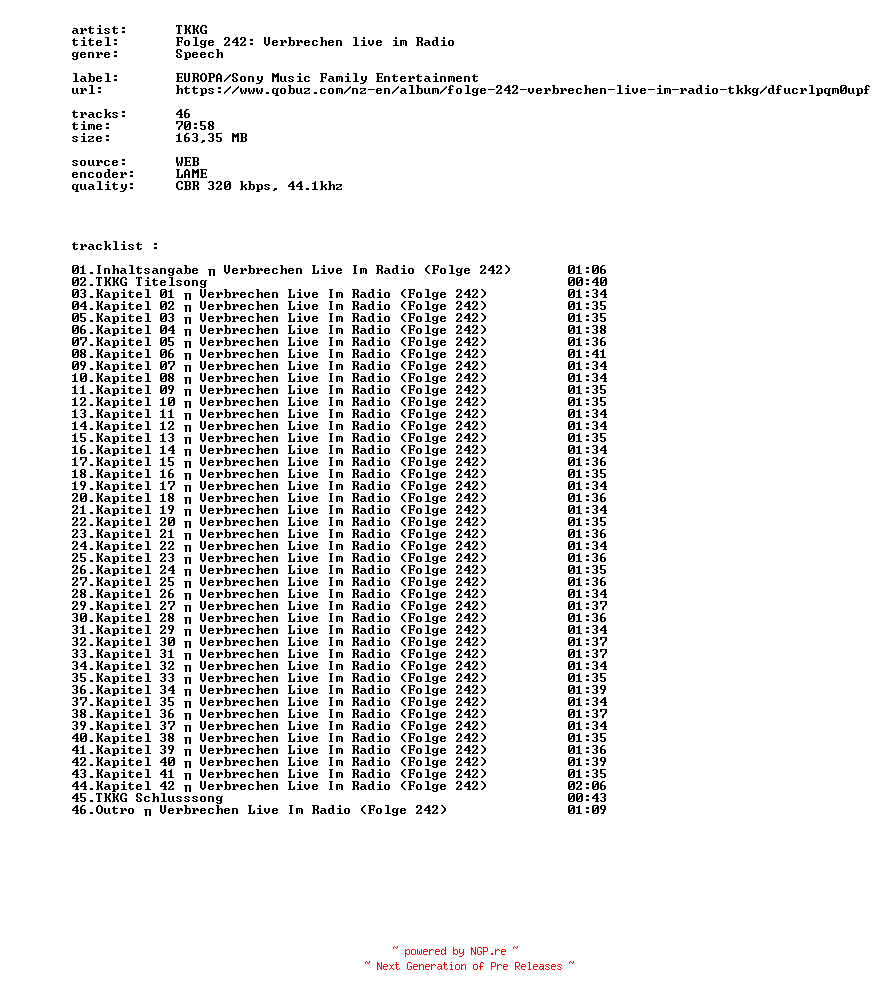 artist: TKKG
titel: Folge 242: Verbrechen live im Radio
genre: Speech

label: EUROPA/Sony Music Family Entertainment
url: https://www.qobuz.com/nz-en/album/folge-242-verbrechen-live-im-radio-tkkg/dfucrlpqm0upf

tracks: 46
time: 70:58
size: 163,35 MB

source: WEB
encoder: LAME
quality: CBR 320 kbps, 44.1khz

tracklist :

01.Inhaltsangabe π Verbrechen Live Im Radio (Folge 242) 01:06
02.TKKG Titelsong 00:40
03.Kapitel 01 π Verbrechen Live Im Radio (Folge 242) 01:34
04.Kapitel 02 π Verbrechen Live Im Radio (Folge 242) 01:35
05.Kapitel 03 π Verbrechen Live Im Radio (Folge 242) 01:35
06.Kapitel 04 π Verbrechen Live Im Radio (Folge 242) 01:38
07.Kapitel 05 π Verbrechen Live Im Radio (Folge 242) 01:36
08.Kapitel 06 π Verbrechen Live Im Radio (Folge 242) 01:41
09.Kapitel 07 π Verbrechen Live Im Radio (Folge 242) 01:34
10.Kapitel 08 π Verbrechen Live Im Radio (Folge 242) 01:34
11.Kapitel 09 π Verbrechen Live Im Radio (Folge 242) 01:35
12.Kapitel 10 π Verbrechen Live Im Radio (Folge 242) 01:35
13.Kapitel 11 π Verbrechen Live Im Radio (Folge 242) 01:34
14.Kapitel 12 π Verbrechen Live Im Radio (Folge 242) 01:34
15.Kapitel 13 π Verbrechen Live Im Radio (Folge 242) 01:35
16.Kapitel 14 π Verbrechen Live Im Radio (Folge 242) 01:34
17.Kapitel 15 π Verbrechen Live Im Radio (Folge 242) 01:36
18.Kapitel 16 π Verbrechen Live Im Radio (Folge 242) 01:35
19.Kapitel 17 π Verbrechen Live Im Radio (Folge 242) 01:34
20.Kapitel 18 π Verbrechen Live Im Radio (Folge 242) 01:36
21.Kapitel 19 π Verbrechen Live Im Radio (Folge 242) 01:34
22.Kapitel 20 π Verbrechen Live Im Radio (Folge 242) 01:35
23.Kapitel 21 π Verbrechen Live Im Radio (Folge 242) 01:36
24.Kapitel 22 π Verbrechen Live Im Radio (Folge 242) 01:34
25.Kapitel 23 π Verbrechen Live Im Radio (Folge 242) 01:36
26.Kapitel 24 π Verbrechen Live Im Radio (Folge 242) 01:35
27.Kapitel 25 π Verbrechen Live Im Radio (Folge 242) 01:36
28.Kapitel 26 π Verbrechen Live Im Radio (Folge 242) 01:34
29.Kapitel 27 π Verbrechen Live Im Radio (Folge 242) 01:37
30.Kapitel 28 π Verbrechen Live Im Radio (Folge 242) 01:36
31.Kapitel 29 π Verbrechen Live Im Radio (Folge 242) 01:34
32.Kapitel 30 π Verbrechen Live Im Radio (Folge 242) 01:37
33.Kapitel 31 π Verbrechen Live Im Radio (Folge 242) 01:37
34.Kapitel 32 π Verbrechen Live Im Radio (Folge 242) 01:34
35.Kapitel 33 π Verbrechen Live Im Radio (Folge 242) 01:35
36.Kapitel 34 π Verbrechen Live Im Radio (Folge 242) 01:39
37.Kapitel 35 π Verbrechen Live Im Radio (Folge 242) 01:34
38.Kapitel 36 π Verbrechen Live Im Radio (Folge 242) 01:37
39.Kapitel 37 π Verbrechen Live Im Radio (Folge 242) 01:34
40.Kapitel 38 π Verbrechen Live Im Radio (Folge 242) 01:35
41.Kapitel 39 π Verbrechen Live Im Radio (Folge 242) 01:36
42.Kapitel 40 π Verbrechen Live Im Radio (Folge 242) 01:39
43.Kapitel 41 π Verbrechen Live Im Radio (Folge 242) 01:35
44.Kapitel 42 π Verbrechen Live Im Radio (Folge 242) 02:06
45.TKKG Schlusssong 00:43
46.Outro π Verbrechen Live Im Radio (Folge 242) 01:09

~ powered by NGP.re ~
~ Next Generation of Pre Releases ~